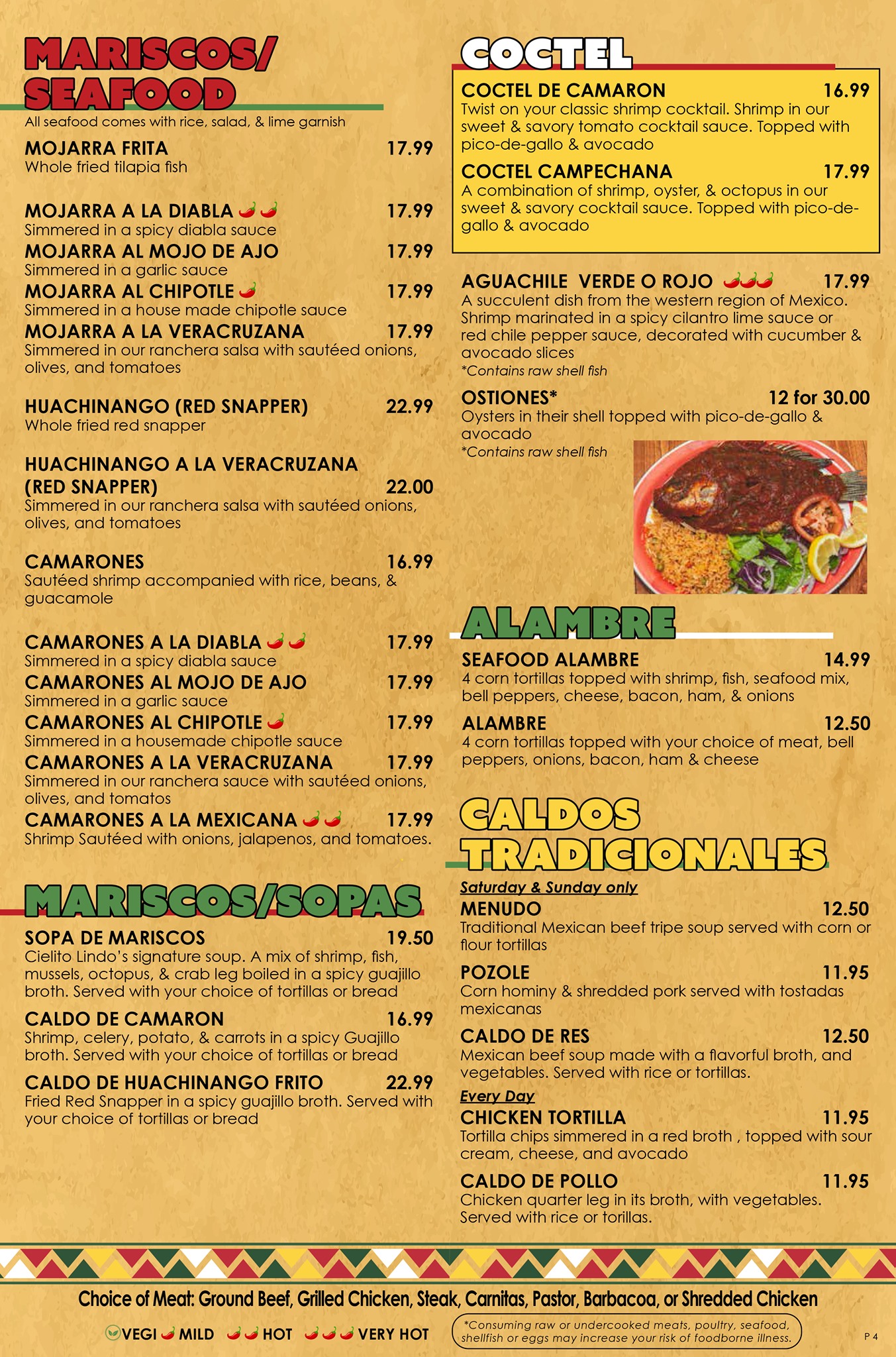 MARISCOS/
SEAFOOD

All seafood comes with rice, salad, & lime garnish

MOJARRA FRITA 17.99
Whole fried tilapia fish

MOJARRA A LA DIABLA 17.99
Simmered in a spicy diabla sauce

MOJARRA AL MOJO DE AJO 17.99
Simmered in a garlic sauce

MOJARRA AL CHIPOTLE 17.99
Simmered in a house made chipotle sauce

MOJARRA A LA VERACRUZANA 17.99
Simmered in our ranchera salsa with sautéed onions, olives, and tomatoes

HUACHINANGO (RED SNAPPER) 22.99
Whole fried red snapper

HUACHINANGO A LA VERACRUZANA
(RED SNAPPER) 22.00
Simmered in our ranchera salsa with sautéed onions, olives, and tomatoes

CAMARONES 16.99
Sautéed shrimp accompanied with rice, beans, & guacamole

CAMARONES A LA DIABLA 17.99
Simmered in a spicy diabla sauce

CAMARONES AL MOJO DE AJO 17.99
Simmered in a garlic sauce

CAMARONES AL CHIPOTLE 17.99
Simmered in a housemade chipotle sauce

CAMARONES A LA VERACRUZANA 17.99
Simmered in our ranchera sauce with sautéed onions, olives, and tomatos

CAMARONES A LA MEXICANA 17.99
Shrimp Sautéed with onions, jalapenos, and tomatoes.

MARISCOS/SOPAS

SOPA DE MARISCOS 19.50
Cielito Lindo's signature soup. A mix of shrimp, fish, mussels, octopus, & crab leg boiled in a spicy guajillo broth. Served with your choice of tortillas or bread

CALDO DE CAMARON 16.99
Shrimp, celery, potato, & carrots in a spicy Guajillo broth. Served with your choice of tortillas or bread

CALDO DE HUACHINANGO FRITO 22.99
Fried Red Snapper in a spicy guajillo broth. Served with your choice of tortillas or bread

COCTEL

COCTEL DE CAMARON 16.99
Twist on your classic shrimp cocktail. Shrimp in our sweet & savory tomato cocktail sauce. Topped with pico-de-gallo & avocado

COCTEL CAMPECHANA 17.99
A combination of shrimp, oyster, & octopus in our sweet & savory cocktail sauce. Topped with pico-de-gallo & avocado

AGUACHILE VERDE O ROJO 17.99
A succulent dish from the western region of Mexico. Shrimp marinated in a spicy cilantro lime sauce or red chile pepper sauce, decorated with cucumber & avocado slices
*Contains raw shell fish

OSTIONES* 12 for 30.00
Oysters in their shell topped with pico-de-gallo & avocado
*Contains raw shell fish

ALAMBRE

SEAFOOD ALAMBRE 14.99
4 corn tortillas topped with shrimp, fish, seafood mix, bell peppers, cheese, bacon, ham, & onions

ALAMBRE 12.50
4 corn tortillas topped with your choice of meat, bell peppers, onions, bacon, ham & cheese

CALDOS
TRADICIONALES

Saturday & Sunday only

MENUDO 12.50
Traditional Mexican beef tripe soup served with corn or flour tortillas

POZOLE 11.95
Corn hominy & shredded pork served with tostadas mexicanas

CALDO DE RES 12.50
Mexican beef soup made with a flavorful broth, and vegetables. Served with rice or tortillas.

Every Day

CHICKEN TORTILLA 11.95
Tortilla chips simmered in a red broth , topped with sour cream, cheese, and avocado

CALDO DE POLLO 11.95
Chicken quarter leg in its broth, with vegetables. Served with rice or torillas.

Choice of Meat: Ground Beef, Grilled Chicken, Steak, Carnitas, Pastor, Barbacoa, or Shredded Chicken

VEGI MILD HOT VERY HOT

*Consuming raw or undercooked meats, poultry, seafood, shellfish or eggs may increase your risk of foodborne illness.

P 4